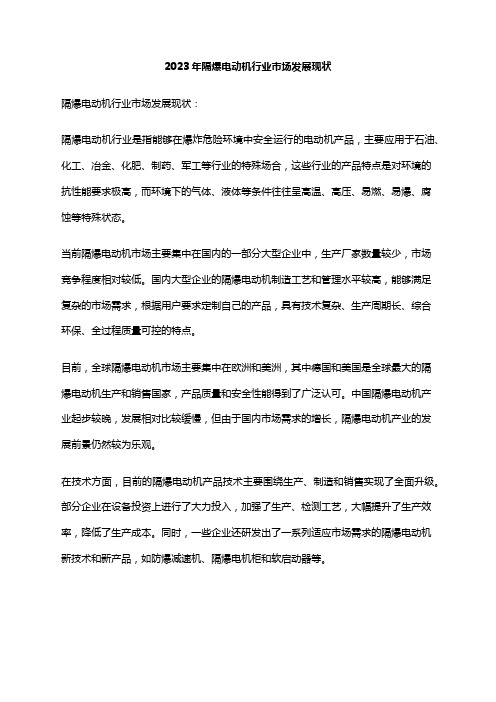 2023年隔爆电动机行业市场发展现状

隔爆电动机行业市场发展现状：

隔爆电动机行业是指能够在爆炸危险环境中安全运行的电动机产品，主要应用于石油、化工、冶金、化肥、制药、军工等行业的特殊场合，这些行业的产品特点是对环境的抗性能要求极高，而环境下的气体、液体等条件往往呈高温、高压、易燃、易爆、腐蚀等特殊状态。

当前隔爆电动机市场主要集中在国内的一部分大型企业中，生产厂家数量较少，市场竞争程度相对较低。国内大型企业的隔爆电动机制造工艺和管理水平较高，能够满足复杂的市场需求，根据用户要求定制自己的产品，具有技术复杂、生产周期长、综合环保、全过程质量可控的特点。

目前，全球隔爆电动机市场主要集中在欧洲和美洲，其中德国和美国是全球最大的隔爆电动机生产和销售国家，产品质量和安全性能得到了广泛认可。中国隔爆电动机产业起步较晚，发展相对比较缓慢，但由于国内市场需求的增长，隔爆电动机产业的发展前景仍然较为乐观。

在技术方面，目前的隔爆电动机产品技术主要围绕生产、制造和销售实现了全面升级。部分企业在设备投资上进行了大力投入，加强了生产、检测工艺，大幅提升了生产效率，降低了生产成本。同时，一些企业还研发出了一系列适应市场需求的隔爆电动机新技术和新产品，如防爆减速机、隔爆电机柜和软启动器等。